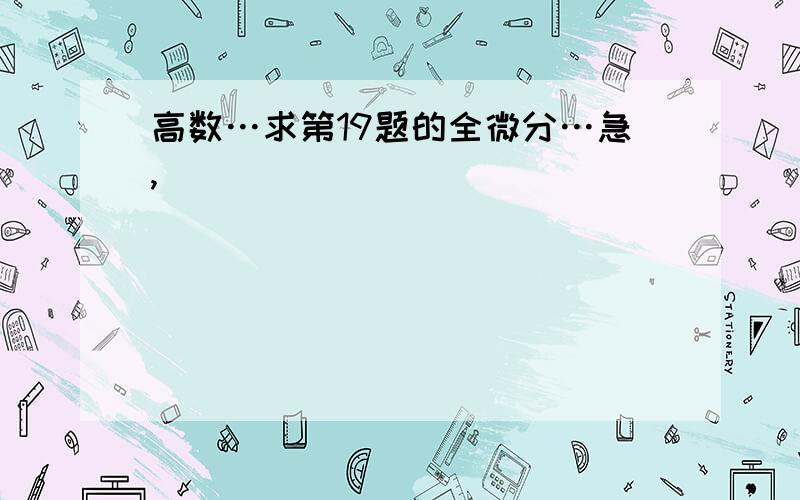 高数…求第19题的全微分…急,

STATIONERY